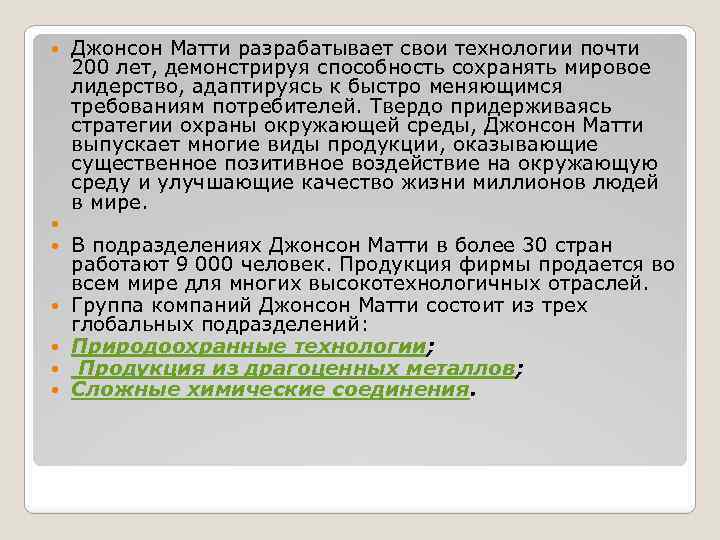 Джонсон Матти разрабатывает свои технологии почти 200 лет, демонстрируя способность сохранять мировое лидерство, адаптируясь к быстро меняющимся требованиям потребителей. Твердо придерживаясь стратегии охраны окружающей среды, Джонсон Матти выпускает многие виды продукции, оказывающие существенное позитивное воздействие на окружающую среду и улучшающие качество жизни миллионов людей в мире.

В подразделениях Джонсон Матти в более 30 стран работают 9 000 человек. Продукция фирмы продается во всем мире для многих высокотехнологичных отраслей.

Группа компаний Джонсон Матти состоит из трех глобальных подразделений:

Природоохранные технологии;

Продукция из драгоценных металлов;

Сложные химические соединения.